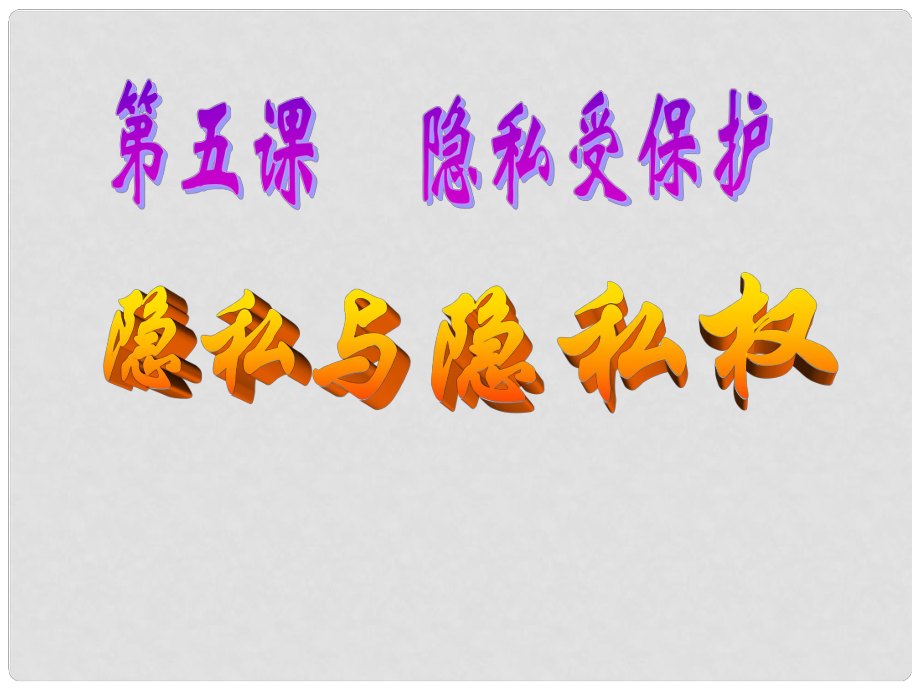 第五课　隐私受保护

隐私与隐私权